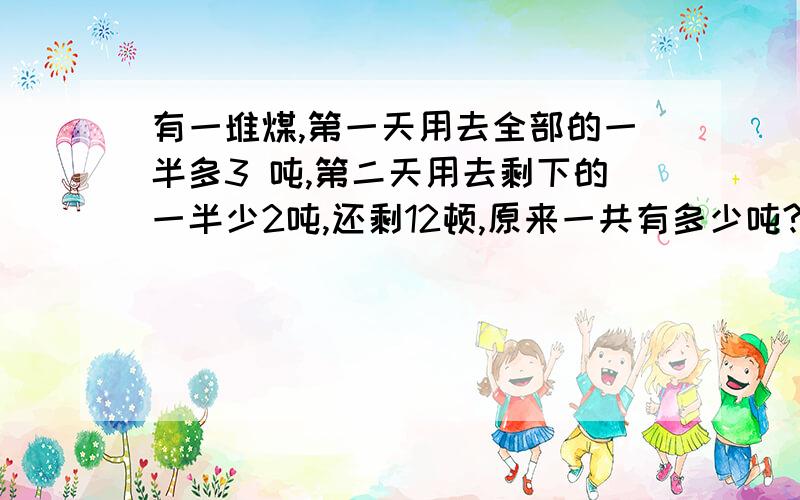 有一堆煤,第一天用去全部的一半多3 吨,第二天用去剩下的一半少2吨,还剩12顿,原来一共有多少吨?